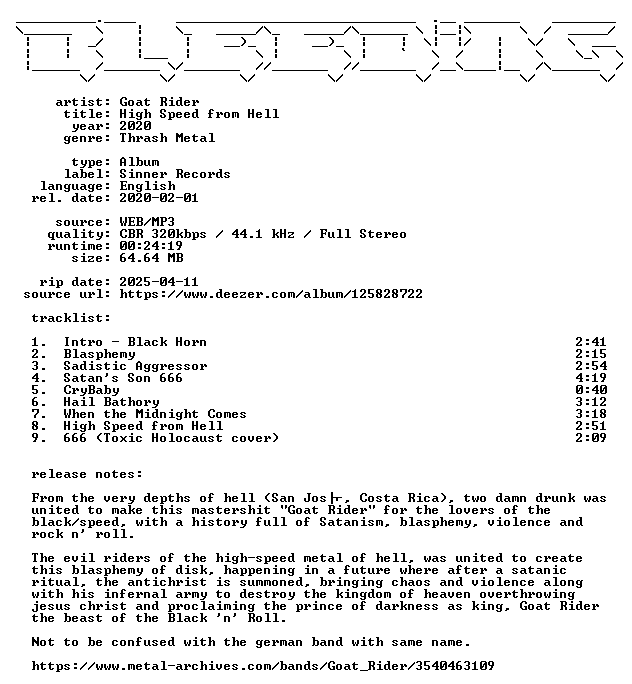 artist: Goat Rider
title: High Speed from Hell
year: 2020
genre: Thrash Metal

type: Album
label: Sinner Records
language: English
rel. date: 2020-02-01

source: WEB/MP3
quality: CBR 320kbps / 44.1 kHz / Full Stereo
runtime: 00:24:19
size: 64.64 MB

rip date: 2025-04-11
source url: https://www.deezer.com/album/125828722

tracklist:

1. Intro - Black Horn 2:41
2. Blasphemy 2:15
3. Sadistic Aggressor 2:54
4. Satan's Son 666 4:19
5. CryBaby 0:40
6. Hail Bathory 3:12
7. When the Midnight Comes 3:18
8. High Speed from Hell 2:51
9. 666 (Toxic Holocaust cover) 2:09

release notes:

From the very depths of hell (San Jos├, Costa Rica), two damn drunk was united to make this mastershit "Goat Rider" for the lovers of the black/speed, with a history full of Satanism, blasphemy, violence and rock n' roll.

The evil riders of the high-speed metal of hell, was united to create this blasphemy of disk, happening in a future where after a satanic ritual, the antichrist is summoned, bringing chaos and violence along with his infernal army to destroy the kingdom of heaven overthrowing jesus christ and proclaiming the prince of darkness as king, Goat Rider the beast of the Black 'n' Roll.

Not to be confused with the german band with same name.

https://www.metal-archives.com/bands/Goat_Rider/3540463109